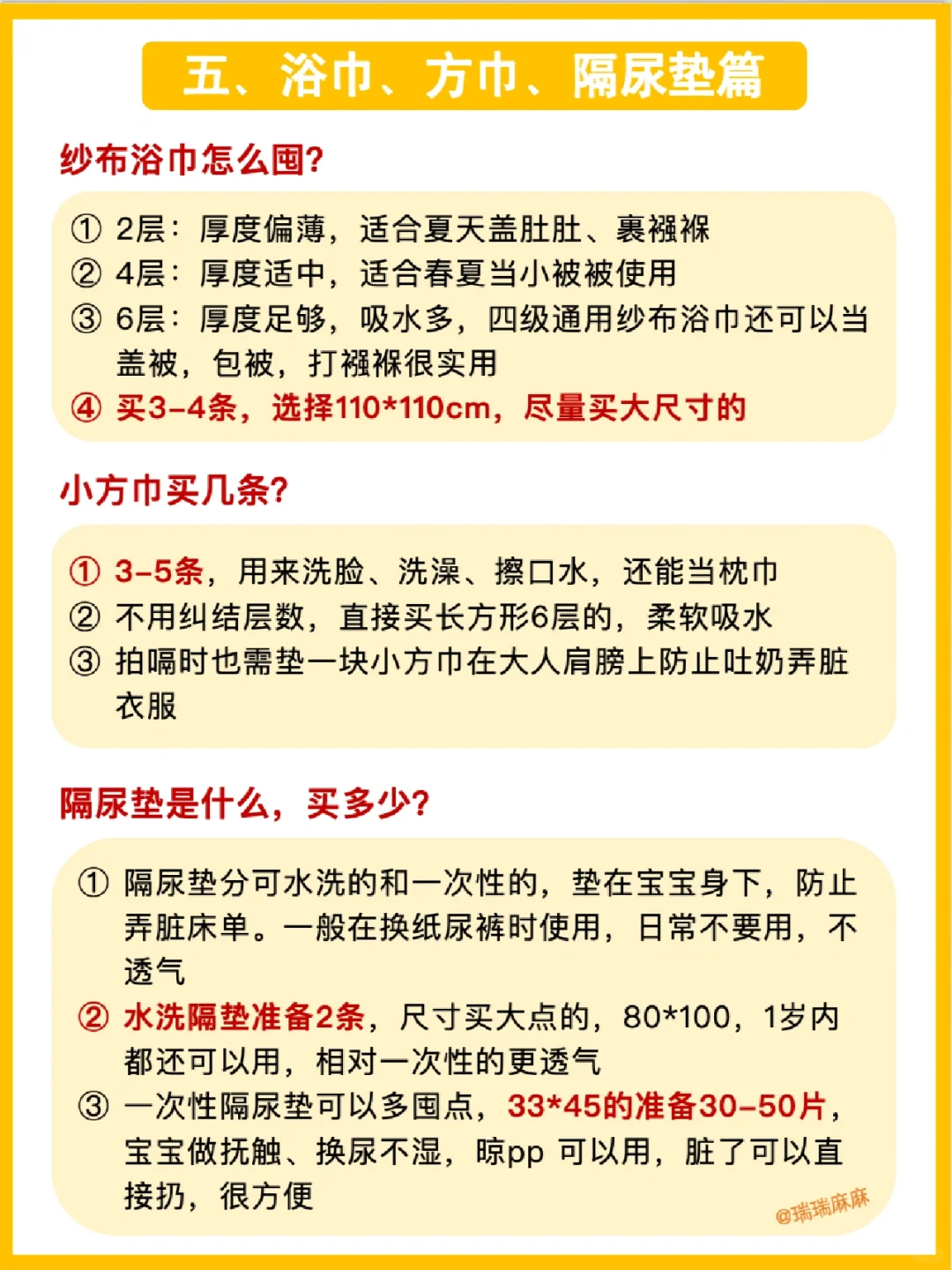 五、浴巾、方巾、隔尿垫篇

纱布浴巾怎么囤?

① 2层：厚度偏薄，适合夏天盖肚肚、裹襁褓
② 4层：厚度适中，适合春夏当小被被使用
③ 6层：厚度足够，吸水多，四级通用纱布浴巾还可以当盖被，包被，打襁褓很实用
④ 买3-4条，选择110*110cm，尽量买大尺寸的

小方巾买几条?

① 3-5条，用来洗脸、洗澡、擦口水，还能当枕巾
② 不用纠结层数，直接买长方形6层的，柔软吸水
③ 拍嗝时也需垫一块小方巾在大人肩膀上防止吐奶弄脏衣服

隔尿垫是什么，买多少?

① 隔尿垫分可水洗的和一次性的，垫在宝宝身下，防止弄脏床单。一般在换纸尿裤时使用，日常不要用，不透气
② 水洗隔垫准备2条，尺寸买大点的，80*100，1岁内都还可以用，相对一次性的更透气
③ 一次性隔尿垫可以多囤点，33*45的准备30-50片，宝宝做抚触、换尿不湿，晾pp 可以用，脏了可以直接扔，很方便

@瑞瑞麻麻